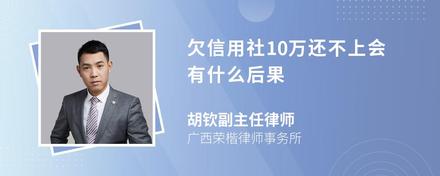 欠信用社10万还不上会有什么后果

胡钦副主任律师
广西荣楷律师事务所